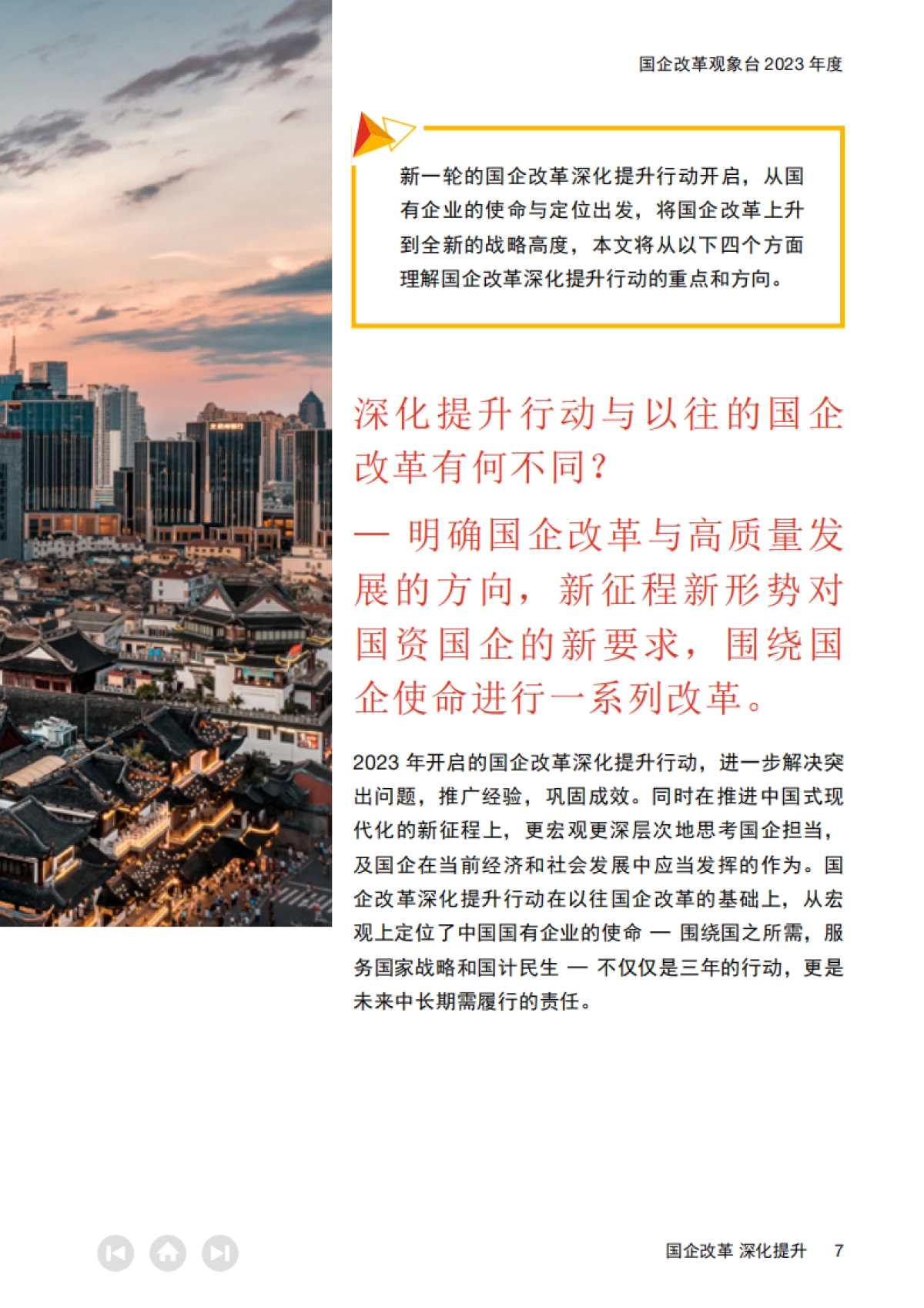 国企改革观象台 2023 年度

新一轮的国企改革深化提升行动开启，从国有企业的使命与定位出发，将国企改革上升到全新的战略高度，本文将从以下四个方面理解国企改革深化提升行动的重点和方向。

深化提升行动与以往的国企改革有何不同？

— 明确国企改革与高质量发展的方向，新征程新形势对国资国企的新要求，围绕国企使命进行一系列改革。

2023 年开启的国企改革深化提升行动，进一步解决突出问题，推广经验，巩固成效。同时在推进中国式现代化的新征程上，更宏观更深层次地思考国企担当，及国企在当前经济和社会发展中应当发挥的作为。国企改革深化提升行动在以往国企改革的基础上，从宏观上定位了中国国有企业的使命 — 围绕国之所需，服务国家战略和国计民生 — 不仅仅是三年的行动，更是未来中长期需履行的责任。

国企改革 深化提升 7